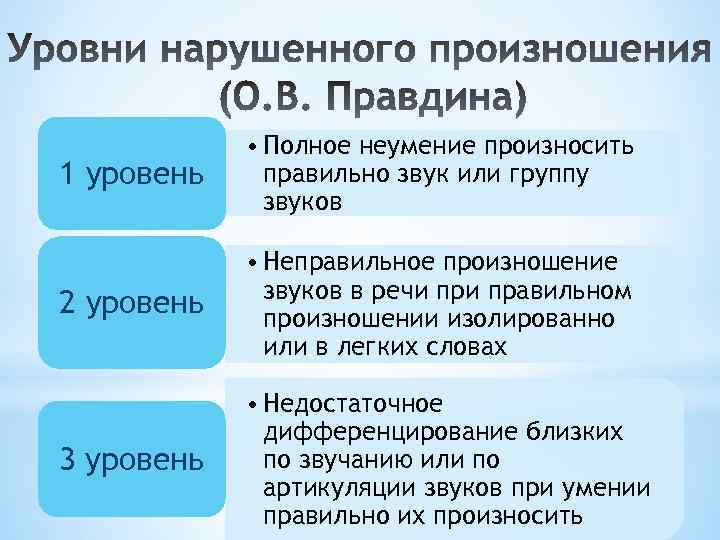 Уровни нарушенного произношения (О.В. Правдина)

1 уровень

• Полное неумение произносить правильно звук или группу звуков

2 уровень

• Неправильное произношение звуков в речи при правильном произношении изолированно или в легких словах

3 уровень

• Недостаточное дифференцирование близких по звучанию или по артикуляции звуков при умении правильно их произносить